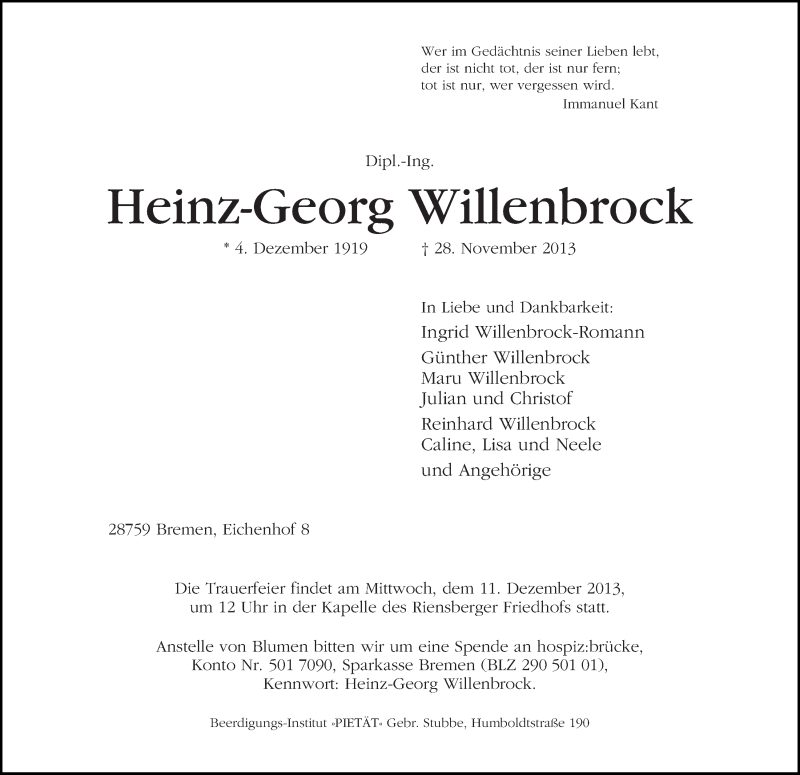 Wer im Gedächtnis seiner Lieben lebt,
der ist nicht tot, der ist nur fern;
tot ist nur, wer vergessen wird.
Immanuel Kant

Dipl.-Ing.

Heinz-Georg Willenbrock

* 4. Dezember 1919 † 28. November 2013

In Liebe und Dankbarkeit:
Ingrid Willenbrock-Romann
Günther Willenbrock
Maru Willenbrock
Julian und Christof
Reinhard Willenbrock
Caline, Lisa und Neele
und Angehörige

28759 Bremen, Eichenhof 8

Die Trauerfeier findet am Mittwoch, dem 11. Dezember 2013, um 12 Uhr in der Kapelle des Riensberger Friedhofs statt.

Anstelle von Blumen bitten wir um eine Spende an hospiz:brücke, Konto Nr. 501 7090, Sparkasse Bremen (BLZ 290 501 01), Kennwort: Heinz-Georg Willenbrock.

Beerdigungs-Institut »PIETÄT« Gebr. Stubbe, Humboldtstraße 190